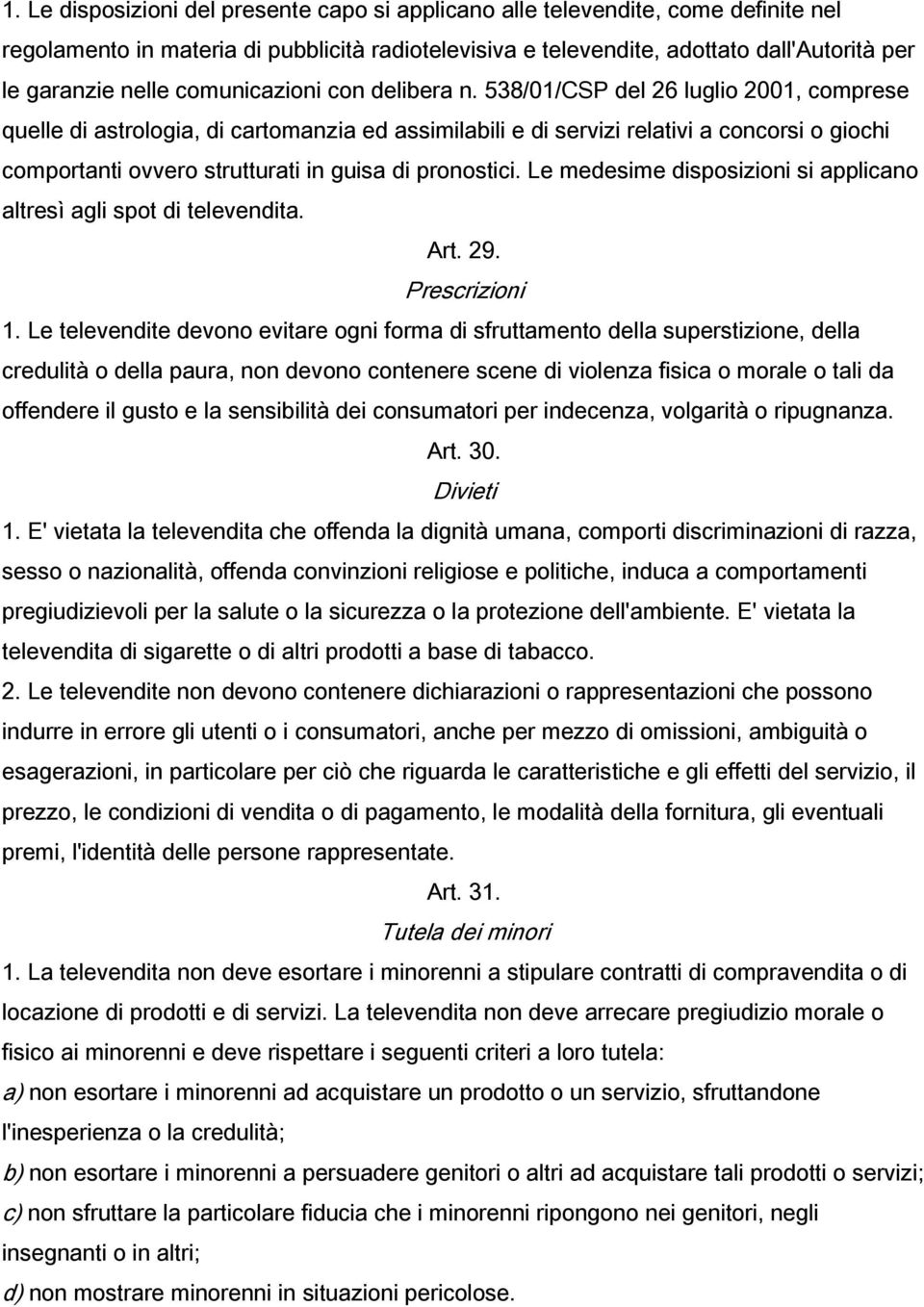 1. Le disposizioni del presente capo si applicano alle televendite, come definite nel regolamento in materia di pubblicità radiotelevisiva e televendite, adottato dall'Autorità per le garanzie nelle comunicazioni con delibera n. 538/01/CSP del 26 luglio 2001, comprese quelle di astrologia, di cartomanzia ed assimilabili e di servizi relativi a concorsi o giochi comportanti ovvero strutturati in guisa di pronostici. Le medesime disposizioni si applicano altresì agli spot di televendita.

Art. 29.

Prescrizioni

1. Le televendite devono evitare ogni forma di sfruttamento della superstizione, della credulità o della paura, non devono contenere scene di violenza fisica o morale o tali da offendere il gusto e la sensibilità dei consumatori per indecenza, volgarità o ripugnanza.

Art. 30.

Divieti

1. E' vietata la televendita che offenda la dignità umana, comporti discriminazioni di razza, sesso o nazionalità, offenda convinzioni religiose e politiche, induca a comportamenti pregiudizievoli per la salute o la sicurezza o la protezione dell'ambiente. E' vietata la televendita di sigarette o di altri prodotti a base di tabacco.

2. Le televendite non devono contenere dichiarazioni o rappresentazioni che possono indurre in errore gli utenti o i consumatori, anche per mezzo di omissioni, ambiguità o esagerazioni, in particolare per ciò che riguarda le caratteristiche e gli effetti del servizio, il prezzo, le condizioni di vendita o di pagamento, le modalità della fornitura, gli eventuali premi, l'identità delle persone rappresentate.

Art. 31.

Tutela dei minori

1. La televendita non deve esortare i minorenni a stipulare contratti di compravendita o di locazione di prodotti e di servizi. La televendita non deve arrecare pregiudizio morale o fisico ai minorenni e deve rispettare i seguenti criteri a loro tutela:

a) non esortare i minorenni ad acquistare un prodotto o un servizio, sfruttandone l'inesperienza o la credulità;

b) non esortare i minorenni a persuadere genitori o altri ad acquistare tali prodotti o servizi;

c) non sfruttare la particolare fiducia che i minorenni ripongono nei genitori, negli insegnanti o in altri;

d) non mostrare minorenni in situazioni pericolose.